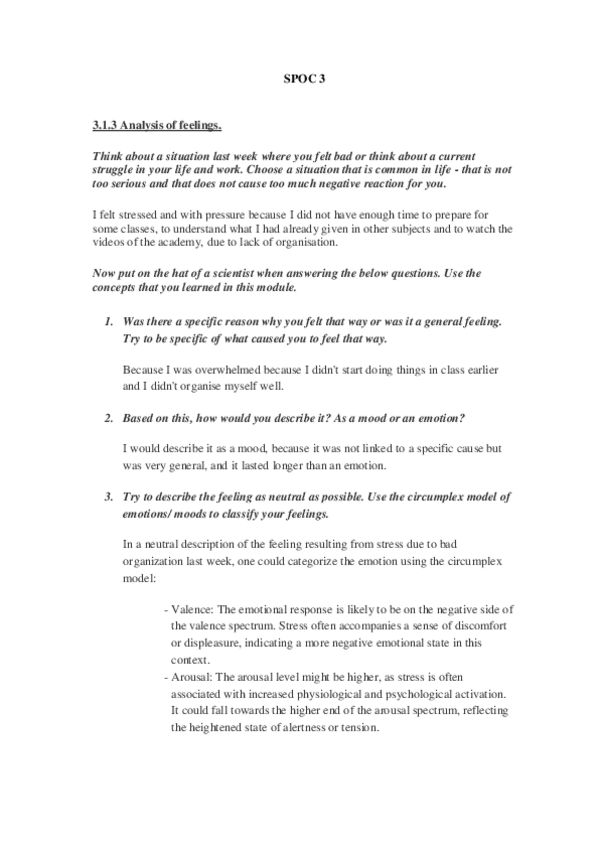 SPOC 3

3.1.3 Analysis of feelings.

Think about a situation last week where you felt bad or think about a current struggle in your life and work. Choose a situation that is common in life - that is not too serious and that does not cause too much negative reaction for you.

I felt stressed and with pressure because I did not have enough time to prepare for some classes, to understand what I had already given in other subjects and to watch the videos of the academy, due to lack of organisation.

Now put on the hat of a scientist when answering the below questions. Use the concepts that you learned in this module.

1. Was there a specific reason why you felt that way or was it a general feeling. Try to be specific of what caused you to feel that way.

Because I was overwhelmed because I didn't start doing things in class earlier and I didn't organise myself well.

2. Based on this, how would you describe it? As a mood or an emotion?

I would describe it as a mood, because it was not linked to a specific cause but was very general, and it lasted longer than an emotion.

3. Try to describe the feeling as neutral as possible. Use the circumplex model of emotions/ moods to classify your feelings.

In a neutral description of the feeling resulting from stress due to bad organization last week, one could categorize the emotion using the circumplex model:

- Valence: The emotional response is likely to be on the negative side of the valence spectrum. Stress often accompanies a sense of discomfort or displeasure, indicating a more negative emotional state in this context.
- Arousal: The arousal level might be higher, as stress is often associated with increased physiological and psychological activation. It could fall towards the higher end of the arousal spectrum, reflecting the heightened state of alertness or tension.